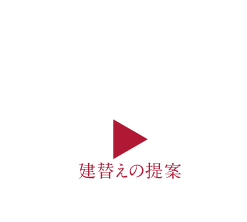 建替えの提案